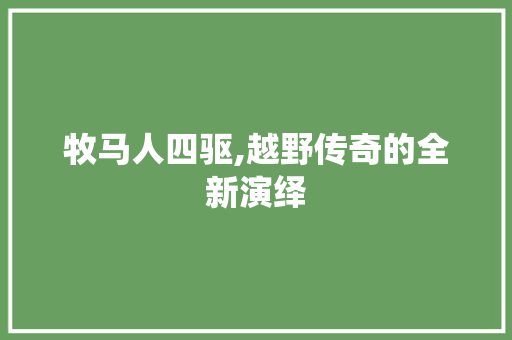 牧马人四驱,越野传奇的全新演绎